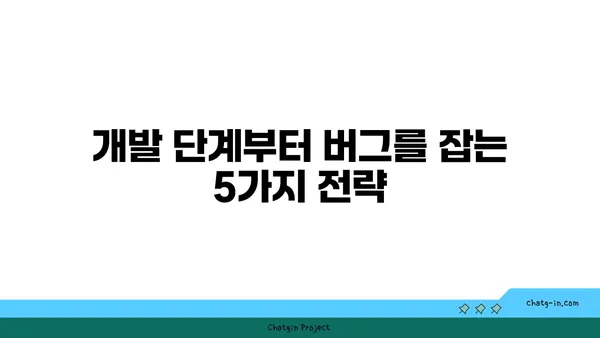 개발 단계부터 버그를 잡는 5가지 전략

chatg-in.com

Chatgin Project